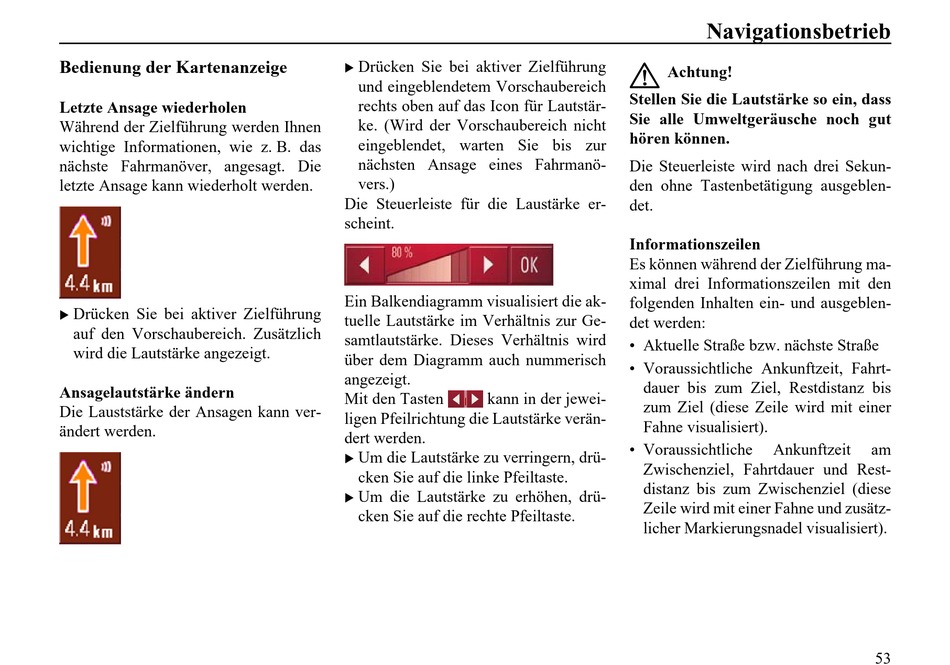 Navigationsbetrieb

Bedienung der Kartenanzeige

Letzte Ansage wiederholen
Während der Zielführung werden Ihnen wichtige Informationen, wie z. B. das nächste Fahrmanöver, angesagt. Die letzte Ansage kann wiederholt werden.

4.4 km

▶ Drücken Sie bei aktiver Zielführung auf den Vorschaubereich. Zusätzlich wird die Lautstärke angezeigt.

Ansagelautstärke ändern
Die Lauststärke der Ansagen kann verändert werden.

4.4 km

▶ Drücken Sie bei aktiver Zielführung und eingeblendetem Vorschaubereich rechts oben auf das Icon für Lautstärke. (Wird der Vorschaubereich nicht eingeblendet, warten Sie bis zur nächsten Ansage eines Fahrmanövers.)
Die Steuerleiste für die Laustärke erscheint.

80 % OK

Ein Balkendiagramm visualisiert die aktuelle Lautstärke im Verhältnis zur Gesamtlautstärke. Dieses Verhältnis wird über dem Diagramm auch nummerisch angezeigt.
Mit den Tasten kann in der jeweiligen Pfeilrichtung die Lautstärke verändert werden.
▶ Um die Lautstärke zu verringern, drücken Sie auf die linke Pfeiltaste.
▶ Um die Lautstärke zu erhöhen, drücken Sie auf die rechte Pfeiltaste.

Achtung!
Stellen Sie die Lautstärke so ein, dass Sie alle Umweltgeräusche noch gut hören können.

Die Steuerleiste wird nach drei Sekunden ohne Tastenbetätigung ausgeblendet.

Informationszeilen
Es können während der Zielführung maximal drei Informationszeilen mit den folgenden Inhalten ein- und ausgeblendet werden:
• Aktuelle Straße bzw. nächste Straße
• Voraussichtliche Ankunftzeit, Fahrtdauer bis zum Ziel, Restdistanz bis zum Ziel (diese Zeile wird mit einer Fahne visualisiert).
• Voraussichtliche Ankunftzeit am Zwischenziel, Fahrtdauer und Restdistanz bis zum Zwischenziel (diese Zeile wird mit einer Fahne und zusätzlicher Markierungsnadel visualisiert).

53